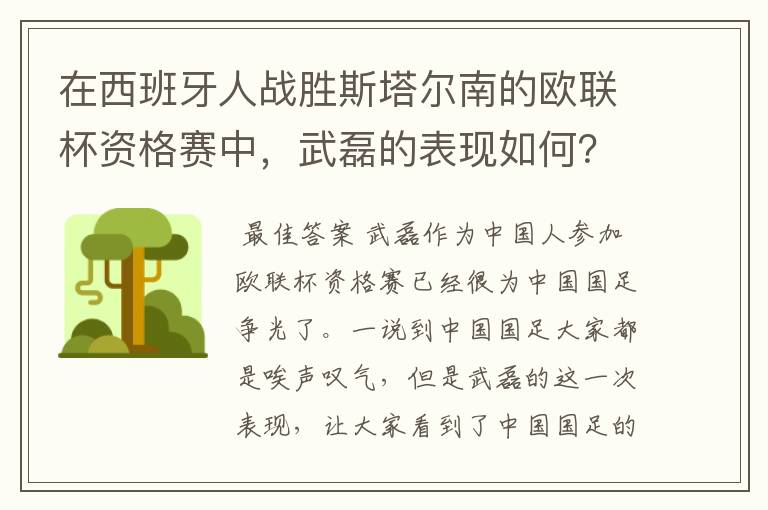 在西班牙人战胜斯塔尔南的欧联杯资格赛中，武磊的表现如何?

最佳答案 武磊作为中国人参加欧联杯资格赛已经很为中国国足争光了。一说到中国国足大家都是唉声叹气，但是武磊的这一次表现，让大家看到了中国国足的